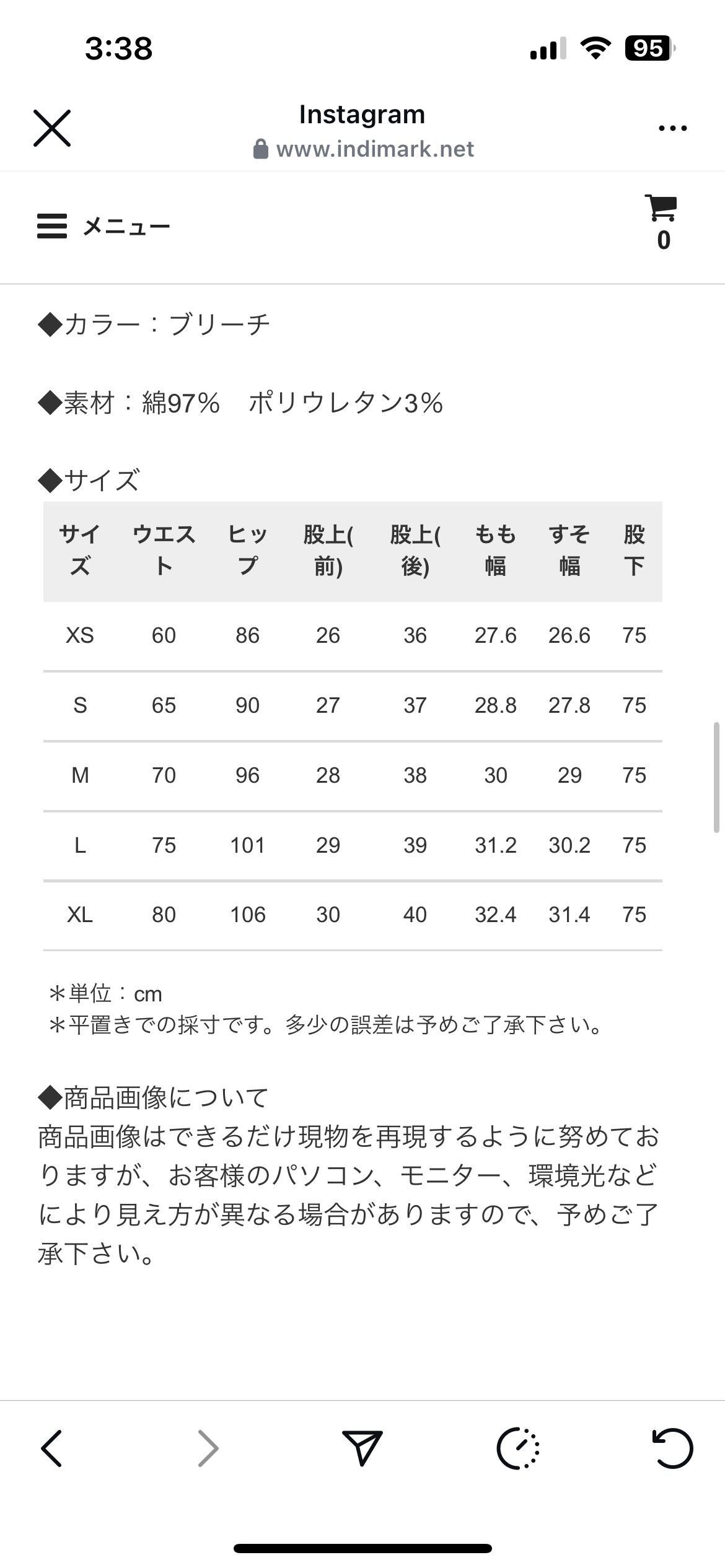 3:38

95

Instagram
www.indimark.net

メニュー

0

◆カラー：ブリーチ

◆素材：綿97%　ポリウレタン3%

◆サイズ

| サイズ | ウエスト | ヒップ | 股上(前) | 股上(後) | もも幅 | すそ幅 | 股下 |
|---|---|---|---|---|---|---|---|
| XS | 60 | 86 | 26 | 36 | 27.6 | 26.6 | 75 |
| S | 65 | 90 | 27 | 37 | 28.8 | 27.8 | 75 |
| M | 70 | 96 | 28 | 38 | 30 | 29 | 75 |
| L | 75 | 101 | 29 | 39 | 31.2 | 30.2 | 75 |
| XL | 80 | 106 | 30 | 40 | 32.4 | 31.4 | 75 |

＊単位：cm
＊平置きでの採寸です。多少の誤差は予めご了承下さい。

◆商品画像について
商品画像はできるだけ現物を再現するように努めておりますが、お客様のパソコン、モニター、環境光などにより見え方が異なる場合がありますので、予めご了承下さい。